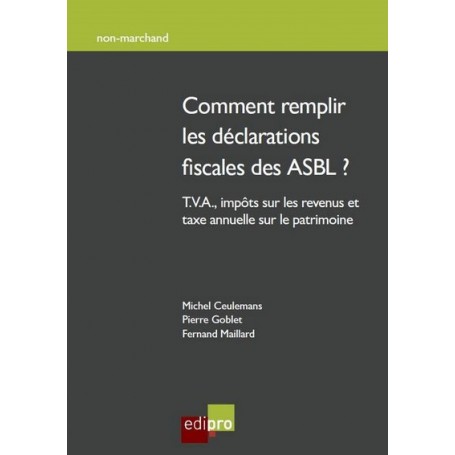 non-marchand

Comment remplir les déclarations fiscales des ASBL ?

T.V.A., impôts sur les revenus et taxe annuelle sur le patrimoine

Michel Ceulemans
Pierre Goblet
Fernand Maillard

edipro